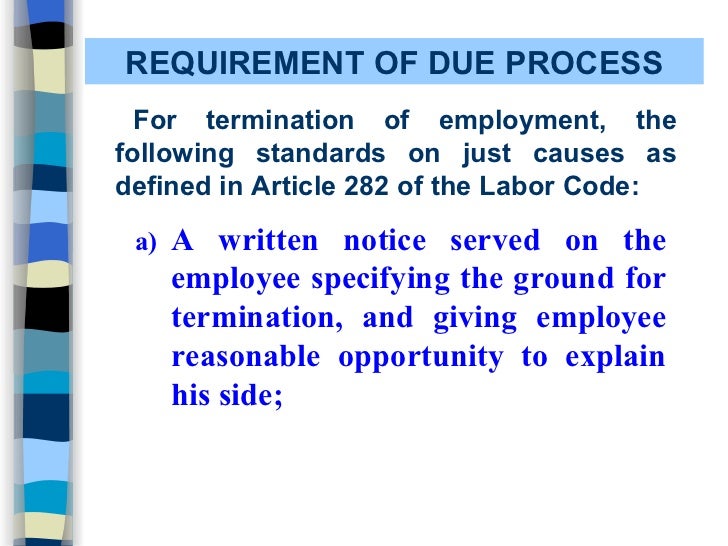 REQUIREMENT OF DUE PROCESS

For termination of employment, the following standards on just causes as defined in Article 282 of the Labor Code:

a) A written notice served on the employee specifying the ground for termination, and giving employee reasonable opportunity to explain his side;